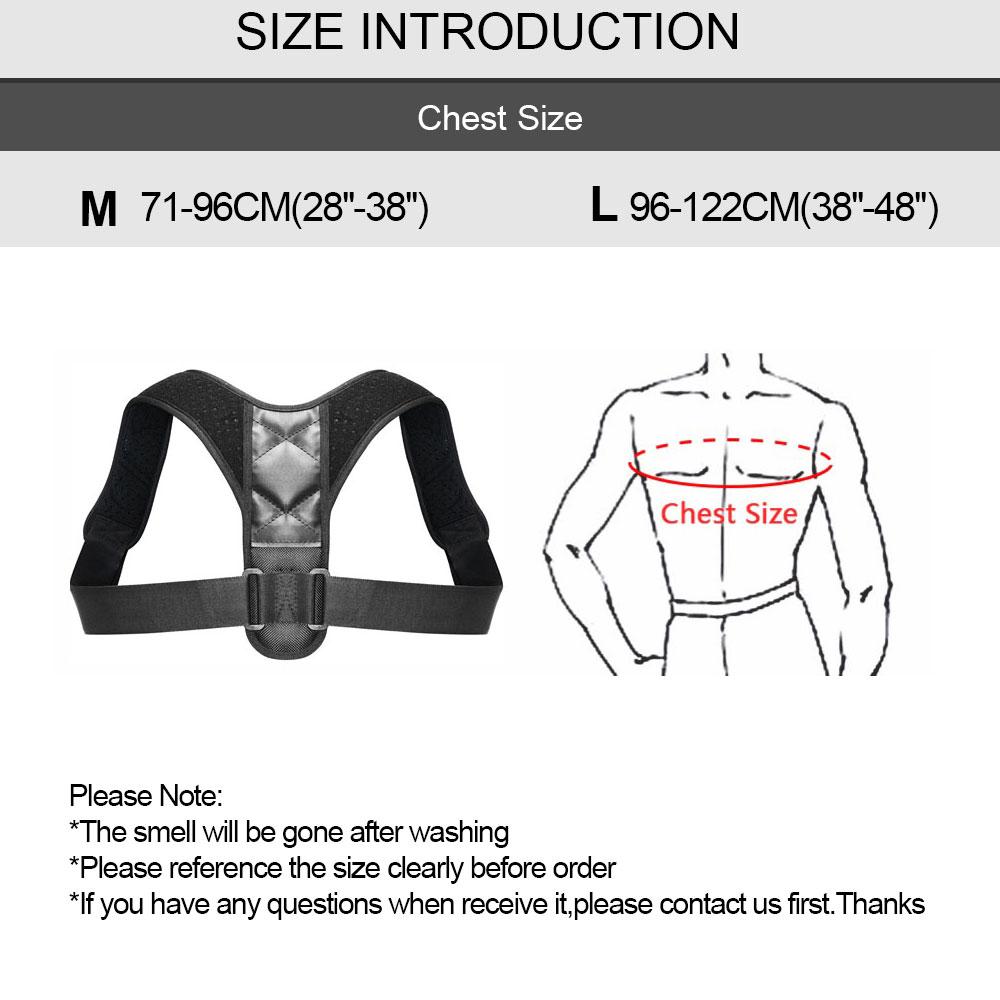 SIZE INTRODUCTION

Chest Size

M 71-96CM(28"-38")

L 96-122CM(38"-48")

Chest Size

Please Note:
*The smell will be gone after washing
*Please reference the size clearly before order
*If you have any questions when receive it,please contact us first.Thanks